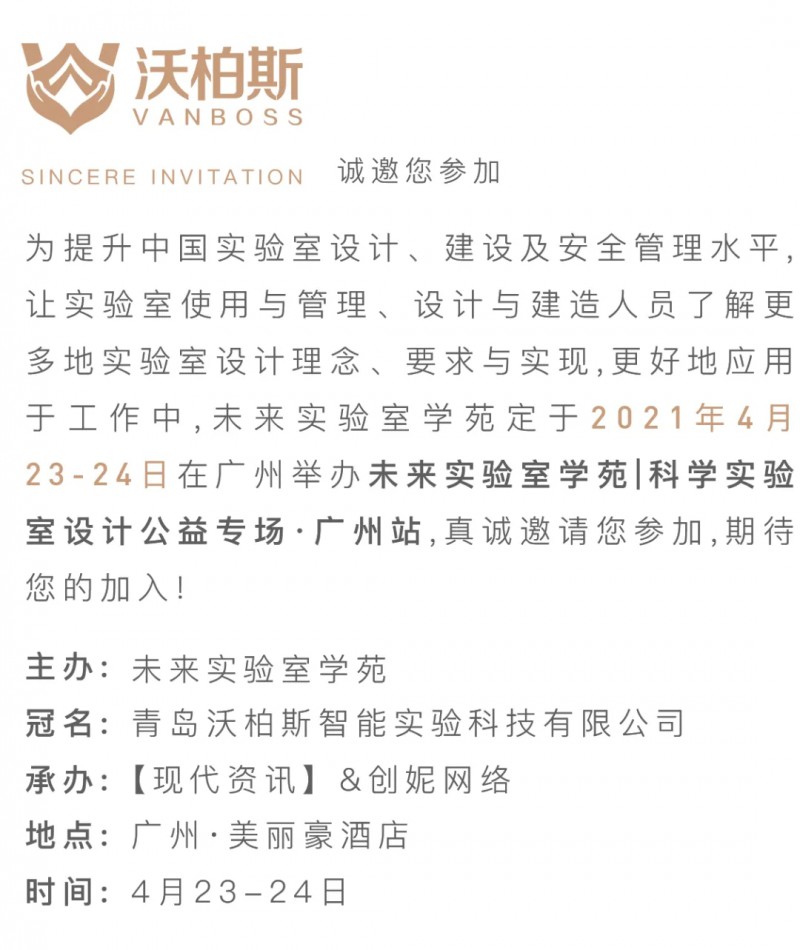 沃柏斯
VANBOSS

SINCERE INVITATION 诚邀您参加

为提升中国实验室设计、建设及安全管理水平,让实验室使用与管理、设计与建造人员了解更多地实验室设计理念、要求与实现,更好地应用于工作中,未来实验室学苑定于2021年4月23-24日在广州举办未来实验室学苑|科学实验室设计公益专场·广州站,真诚邀请您参加,期待您的加入!

主办:未来实验室学苑
冠名:青岛沃柏斯智能实验科技有限公司
承办:【现代资讯】&创妮网络
地点:广州·美丽豪酒店
时间:4月23-24日